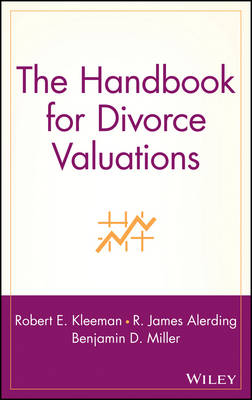 The Handbook for Divorce Valuations

Robert E. Kleeman • R. James Alerding
Benjamin D. Miller

WILEY